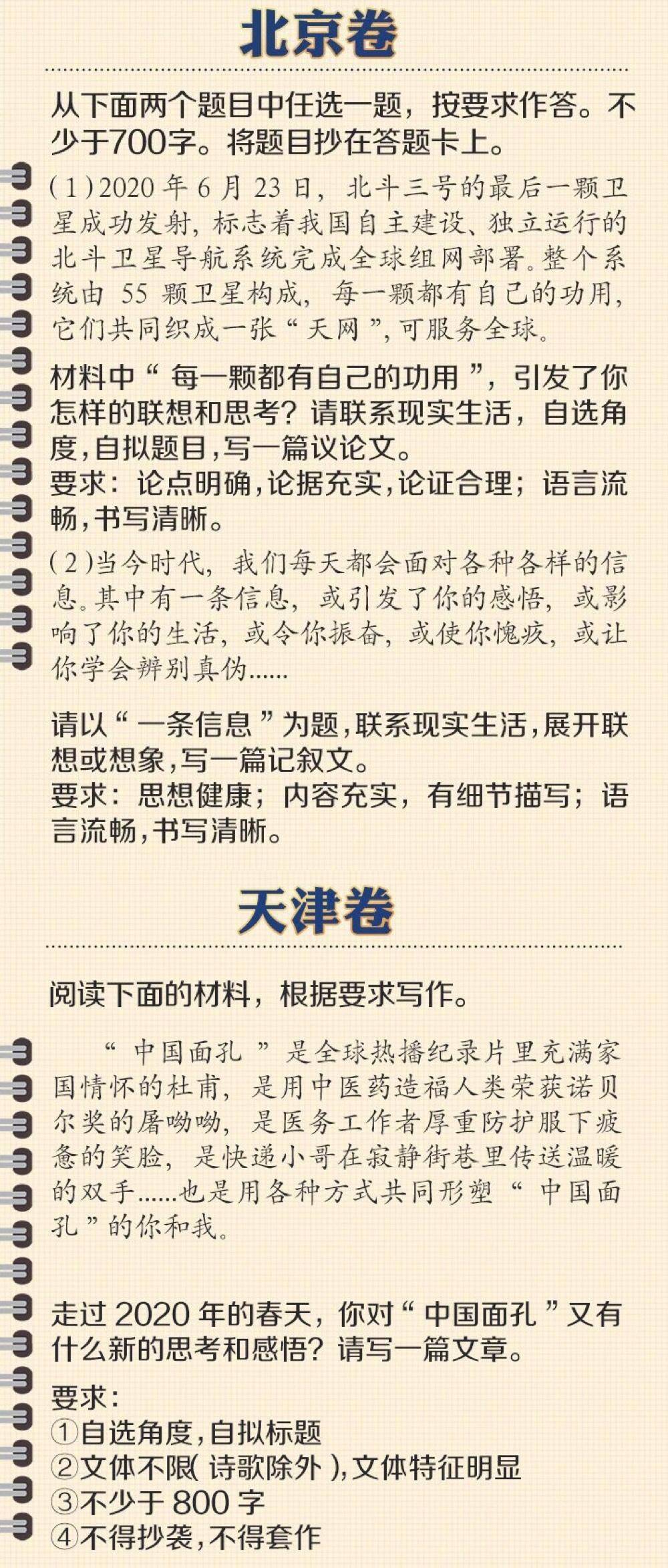 北京卷

从下面两个题目中任选一题，按要求作答。不少于700字。将题目抄在答题卡上。

(1)2020年6月23日，北斗三号的最后一颗卫星成功发射，标志着我国自主建设、独立运行的北斗卫星导航系统完成全球组网部署。整个系统由55颗卫星构成，每一颗都有自己的功用，它们共同织成一张“天网”，可服务全球。

材料中“每一颗都有自己的功用”，引发了你怎样的联想和思考？请联系现实生活，自选角度，自拟题目，写一篇议论文。
要求：论点明确，论据充实，论证合理；语言流畅，书写清晰。

(2)当今时代，我们每天都会面对各种各样的信息。其中有一条信息，或引发了你的感悟，或影响了你的生活，或令你振奋，或使你愧疚，或让你学会辨别真伪......

请以“一条信息”为题，联系现实生活，展开联想或想象，写一篇记叙文。
要求：思想健康；内容充实，有细节描写；语言流畅，书写清晰。

天津卷

阅读下面的材料，根据要求写作。

“中国面孔”是全球热播纪录片里充满家国情怀的杜甫，是用中医药造福人类荣获诺贝尔奖的屠呦呦，是医务工作者厚重防护服下疲惫的笑脸，是快递小哥在寂静街巷里传送温暖的双手......也是用各种方式共同形塑“中国面孔”的你和我。

走过2020年的春天，你对“中国面孔”又有什么新的思考和感悟？请写一篇文章。

要求：
①自选角度，自拟标题
②文体不限(诗歌除外)，文体特征明显
③不少于800字
④不得抄袭，不得套作